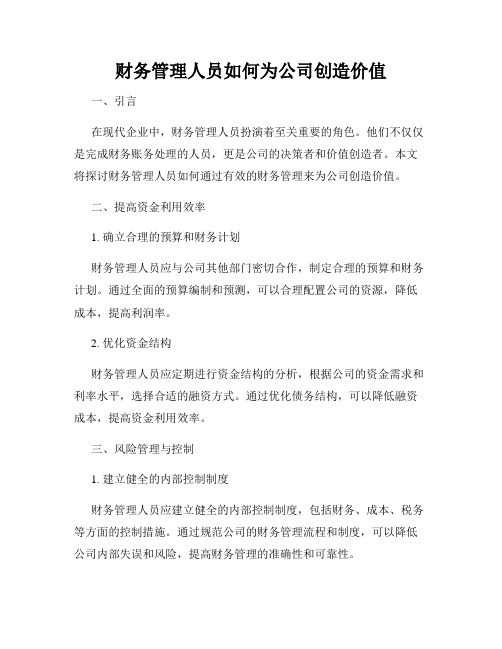 财务管理人员如何为公司创造价值

一、引言

在现代企业中，财务管理人员扮演着至关重要的角色。他们不仅仅是完成财务账务处理的人员，更是公司的决策者和价值创造者。本文将探讨财务管理人员如何通过有效的财务管理来为公司创造价值。

二、提高资金利用效率

1. 确立合理的预算和财务计划

财务管理人员应与公司其他部门密切合作，制定合理的预算和财务计划。通过全面的预算编制和预测，可以合理配置公司的资源，降低成本，提高利润率。

2. 优化资金结构

财务管理人员应定期进行资金结构的分析，根据公司的资金需求和利率水平，选择合适的融资方式。通过优化债务结构，可以降低融资成本，提高资金利用效率。

三、风险管理与控制

1. 建立健全的内部控制制度

财务管理人员应建立健全的内部控制制度，包括财务、成本、税务等方面的控制措施。通过规范公司的财务管理流程和制度，可以降低公司内部失误和风险，提高财务管理的准确性和可靠性。